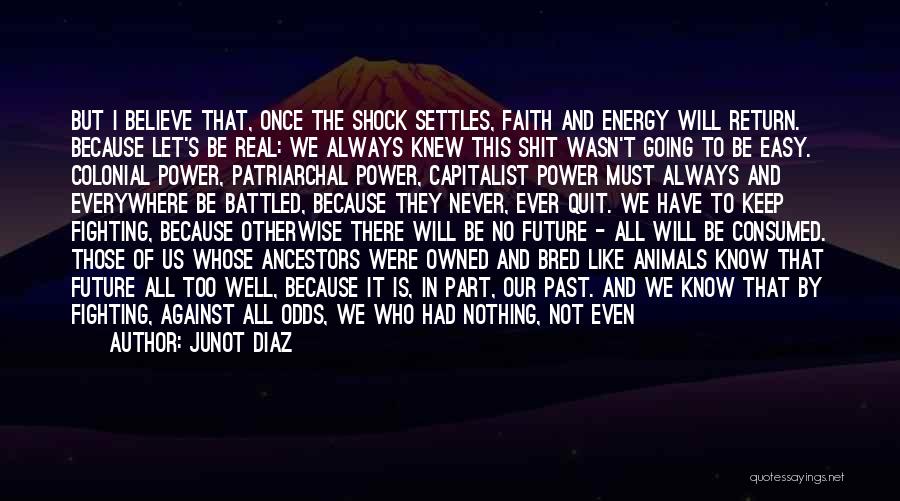 BUT I BELIEVE THAT, ONCE THE SHOCK SETTLES, FAITH AND ENERGY WILL RETURN. BECAUSE LET'S BE REAL: WE ALWAYS KNEW THIS SHIT WASN'T GOING TO BE EASY. COLONIAL POWER, PATRIARCHAL POWER, CAPITALIST POWER MUST ALWAYS AND EVERYWHERE BE BATTLED, BECAUSE THEY NEVER, EVER QUIT. WE HAVE TO KEEP FIGHTING, BECAUSE OTHERWISE THERE WILL BE NO FUTURE - ALL WILL BE CONSUMED. THOSE OF US WHOSE ANCESTORS WERE OWNED AND BRED LIKE ANIMALS KNOW THAT FUTURE ALL TOO WELL, BECAUSE IT IS, IN PART, OUR PAST. AND WE KNOW THAT BY FIGHTING, AGAINST ALL ODDS, WE WHO HAD NOTHING, NOT EVEN

AUTHOR: JUNOT DIAZ

quotessayings.net